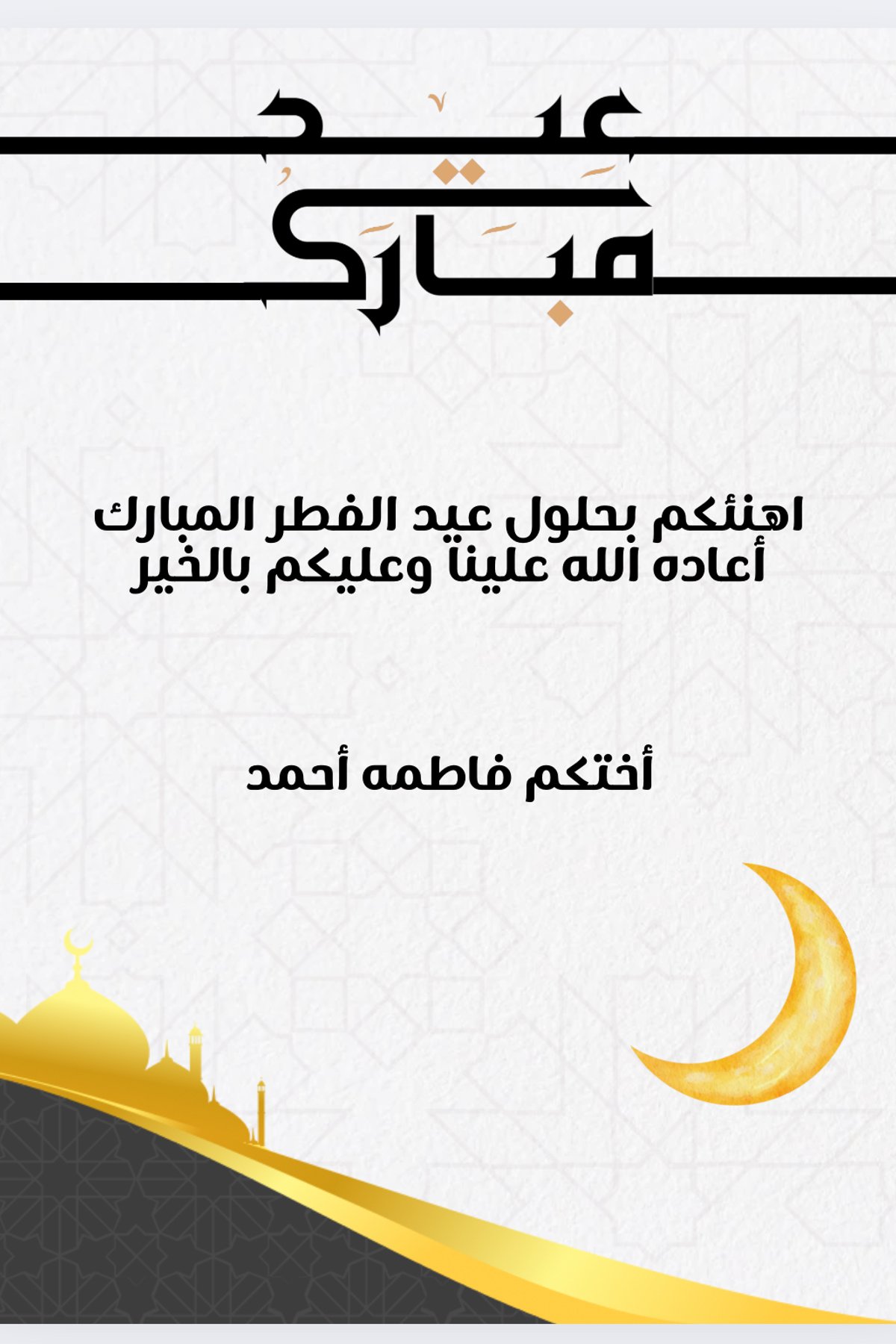 عيد مبارك

اهنئكم بحلول عيد الفطر المبارك
أعاده الله علينا وعليكم بالخير

أختكم فاطمه أحمد